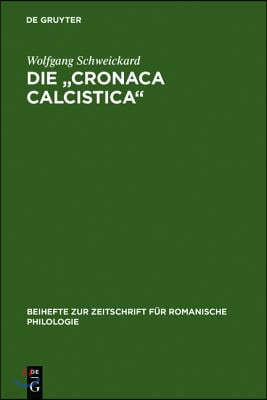 DE GRUYTER

Wolfgang Schweickard

DIE „CRONACA CALCISTICA“

BEIHEFTE ZUR ZEITSCHRIFT FÜR ROMANISCHE PHILOLOGIE

DE G